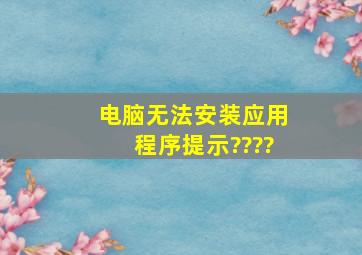 电脑无法安装应用程序提示????